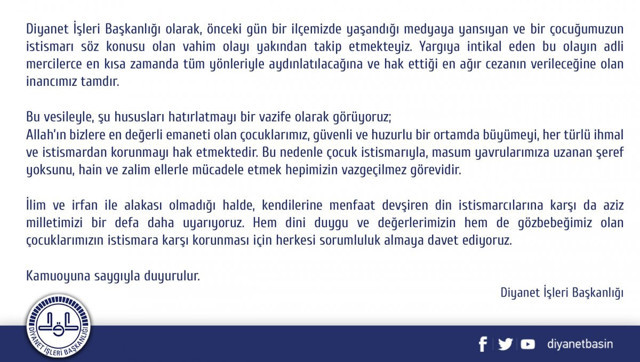 Diyanet İşleri Başkanlığı olarak, önceki gün bir ilçemizde yaşandığı medyaya yansıyan ve bir çocuğumuzun istismarı söz konusu olan vahim olayı yakından takip etmekteyiz. Yargıya intikal eden bu olayın adli mercilerce en kısa zamanda tüm yönleriyle aydınlatılacağına ve hak ettiği en ağır cezanın verileceğine olan inancımız tamdır.

Bu vesileyle, şu hususları hatırlatmayı bir vazife olarak görüyoruz;
Allah'ın bizlere en değerli emaneti olan çocuklarımız, güvenli ve huzurlu bir ortamda büyümeyi, her türlü ihmal ve istismardan korunmayı hak etmektedir. Bu nedenle çocuk istismarıyla, masum yavrularımıza uzanan şeref yoksunu, hain ve zalim ellerle mücadele etmek hepimizin vazgeçilmez görevidir.

İlim ve irfan ile alakası olmadığı halde, kendilerine menfaat devşiren din istismarcılarına karşı da aziz milletimizi bir defa daha uyarıyoruz. Hem dini duygu ve değerlerimizin hem de gözbebeğimiz olan çocuklarımızın istismara karşı korunması için herkesi sorumluluk almaya davet ediyoruz.

Kamuoyuna saygıyla duyurulur.

Diyanet İşleri Başkanlığı

DİYANET İŞLERİ BAŞKANLIĞI

diyanetbasin